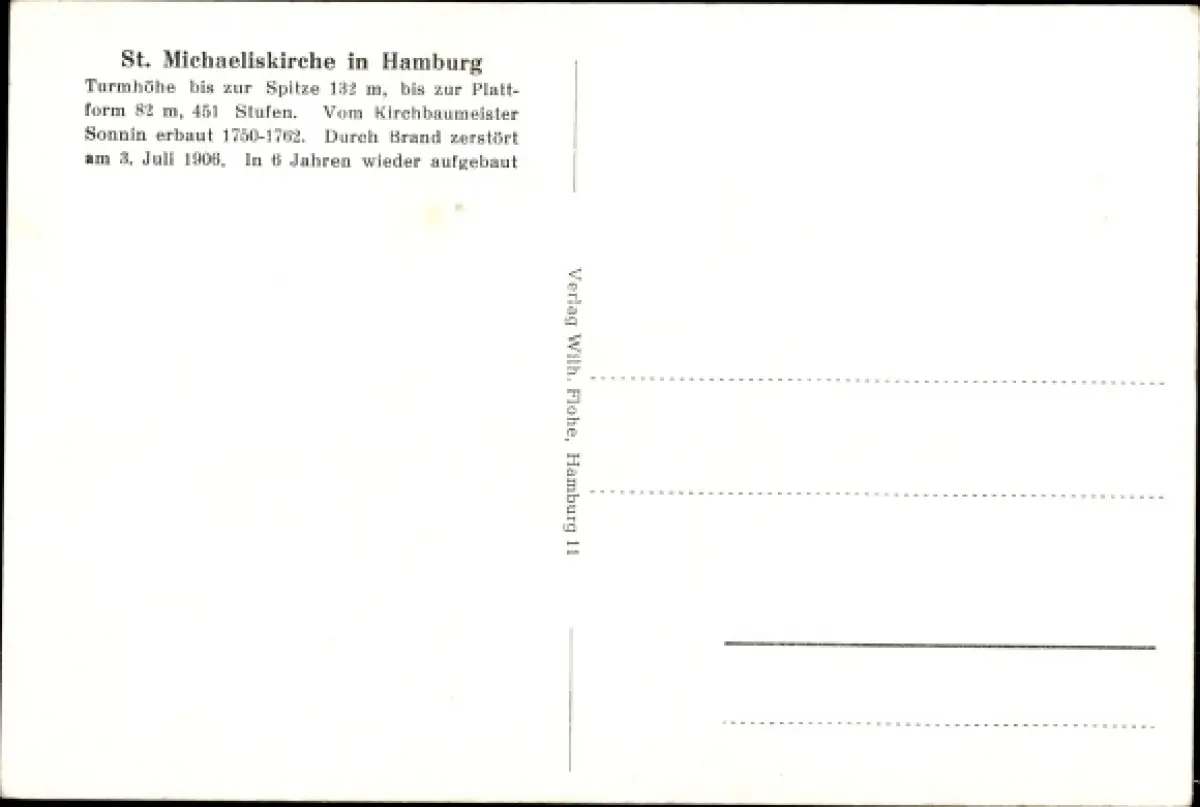 St. Michaeliskirche in Hamburg

Turmhöhe bis zur Spitze 132 m, bis zur Plattform 82 m, 451 Stufen. Vom Kirchbaumeister Sonnin erbaut 1750-1762. Durch Brand zerstört am 3. Juli 1906. In 6 Jahren wieder aufgebaut

Verlag Wilh. Flohe, Hamburg 11